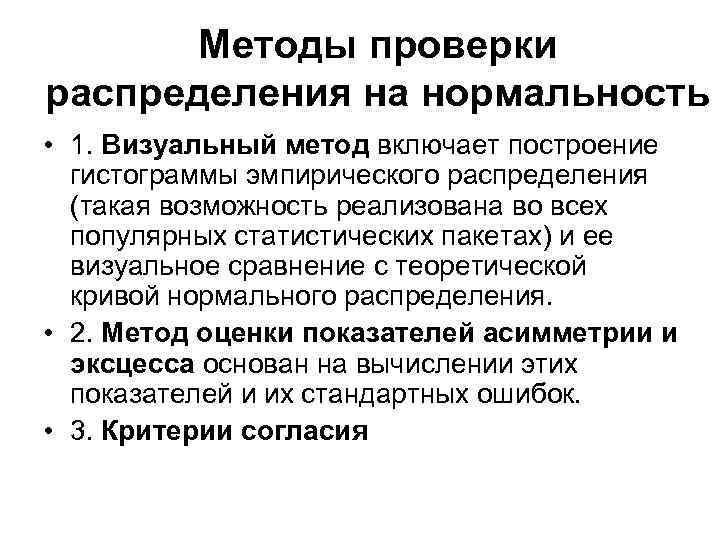 Методы проверки распределения на нормальность

• 1. Визуальный метод включает построение гистограммы эмпирического распределения (такая возможность реализована во всех популярных статистических пакетах) и ее визуальное сравнение с теоретической кривой нормального распределения.

• 2. Метод оценки показателей асимметрии и эксцесса основан на вычислении этих показателей и их стандартных ошибок.

• 3. Критерии согласия